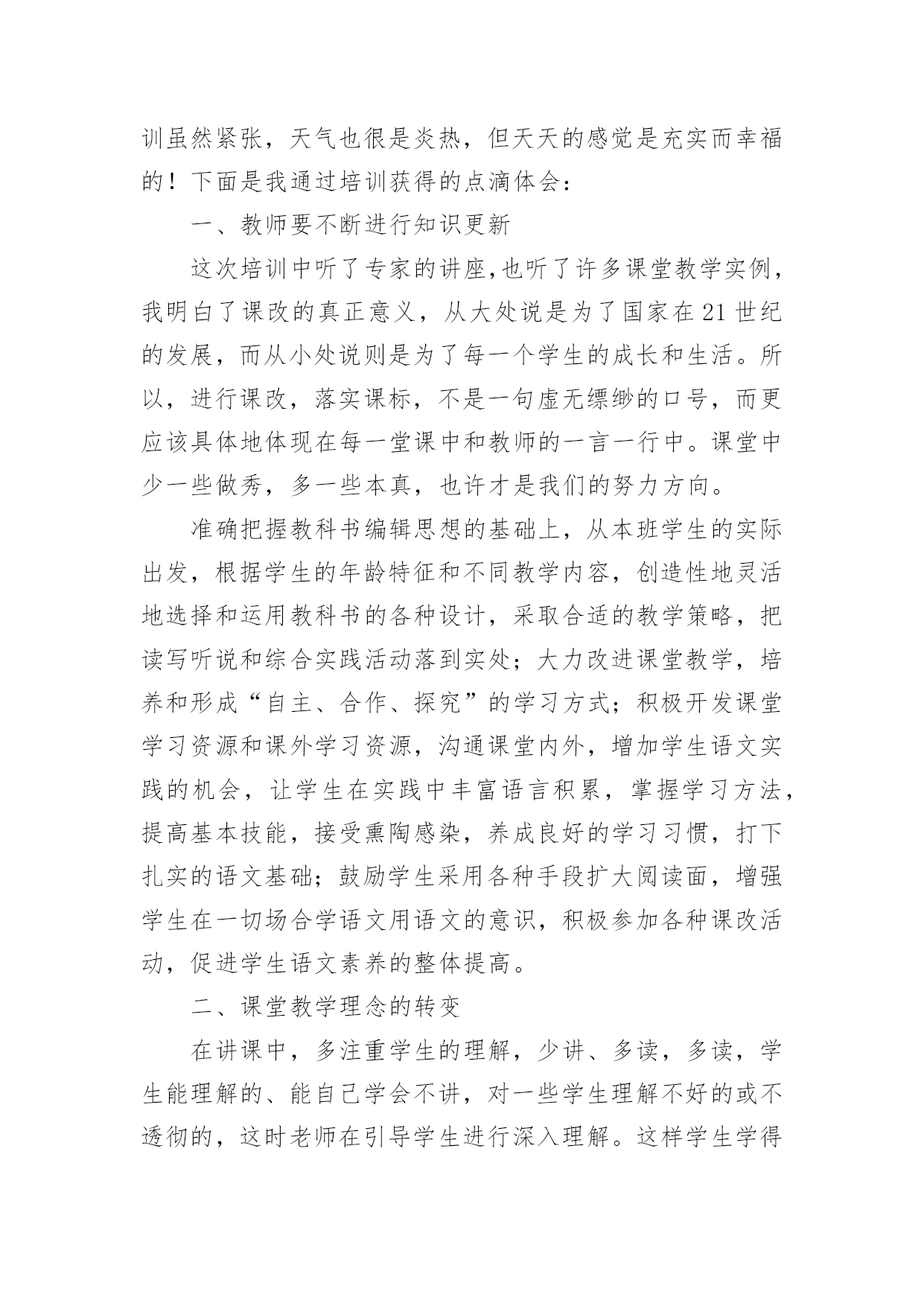 训虽然紧张，天气也很是炎热，但天天的感觉是充实而幸福的！下面是我通过培训获得的点滴体会：

一、教师要不断进行知识更新

这次培训中听了专家的讲座,也听了许多课堂教学实例，我明白了课改的真正意义，从大处说是为了国家在21世纪的发展，而从小处说则是为了每一个学生的成长和生活。所以，进行课改，落实课标，不是一句虚无缥缈的口号，而更应该具体地体现在每一堂课中和教师的一言一行中。课堂中少一些做秀，多一些本真，也许才是我们的努力方向。

准确把握教科书编辑思想的基础上，从本班学生的实际出发，根据学生的年龄特征和不同教学内容，创造性地灵活地选择和运用教科书的各种设计，采取合适的教学策略，把读写听说和综合实践活动落到实处；大力改进课堂教学，培养和形成“自主、合作、探究”的学习方式；积极开发课堂学习资源和课外学习资源，沟通课堂内外，增加学生语文实践的机会，让学生在实践中丰富语言积累，掌握学习方法，提高基本技能，接受熏陶感染，养成良好的学习习惯，打下扎实的语文基础；鼓励学生采用各种手段扩大阅读面，增强学生在一切场合学语文用语文的意识，积极参加各种课改活动，促进学生语文素养的整体提高。

二、课堂教学理念的转变

在讲课中，多注重学生的理解，少讲、多读，多读，学生能理解的、能自己学会不讲，对一些学生理解不好的或不透彻的，这时老师在引导学生进行深入理解。这样学生学得